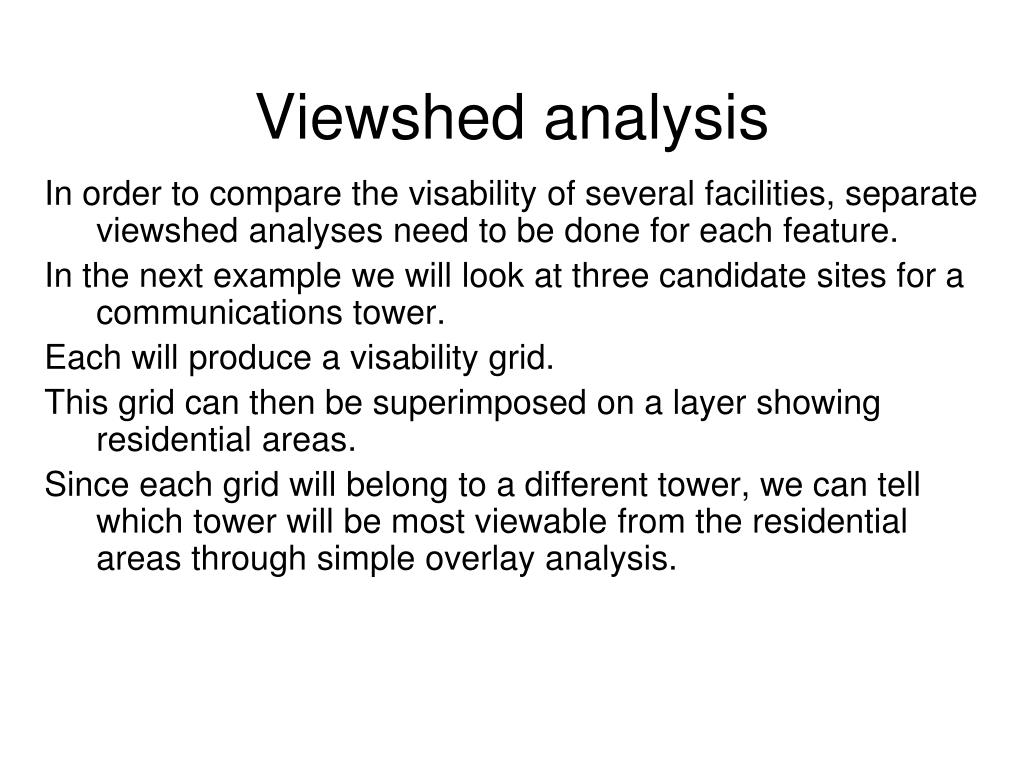 Viewshed analysis

In order to compare the visability of several facilities, separate viewshed analyses need to be done for each feature.

In the next example we will look at three candidate sites for a communications tower.

Each will produce a visability grid.

This grid can then be superimposed on a layer showing residential areas.

Since each grid will belong to a different tower, we can tell which tower will be most viewable from the residential areas through simple overlay analysis.